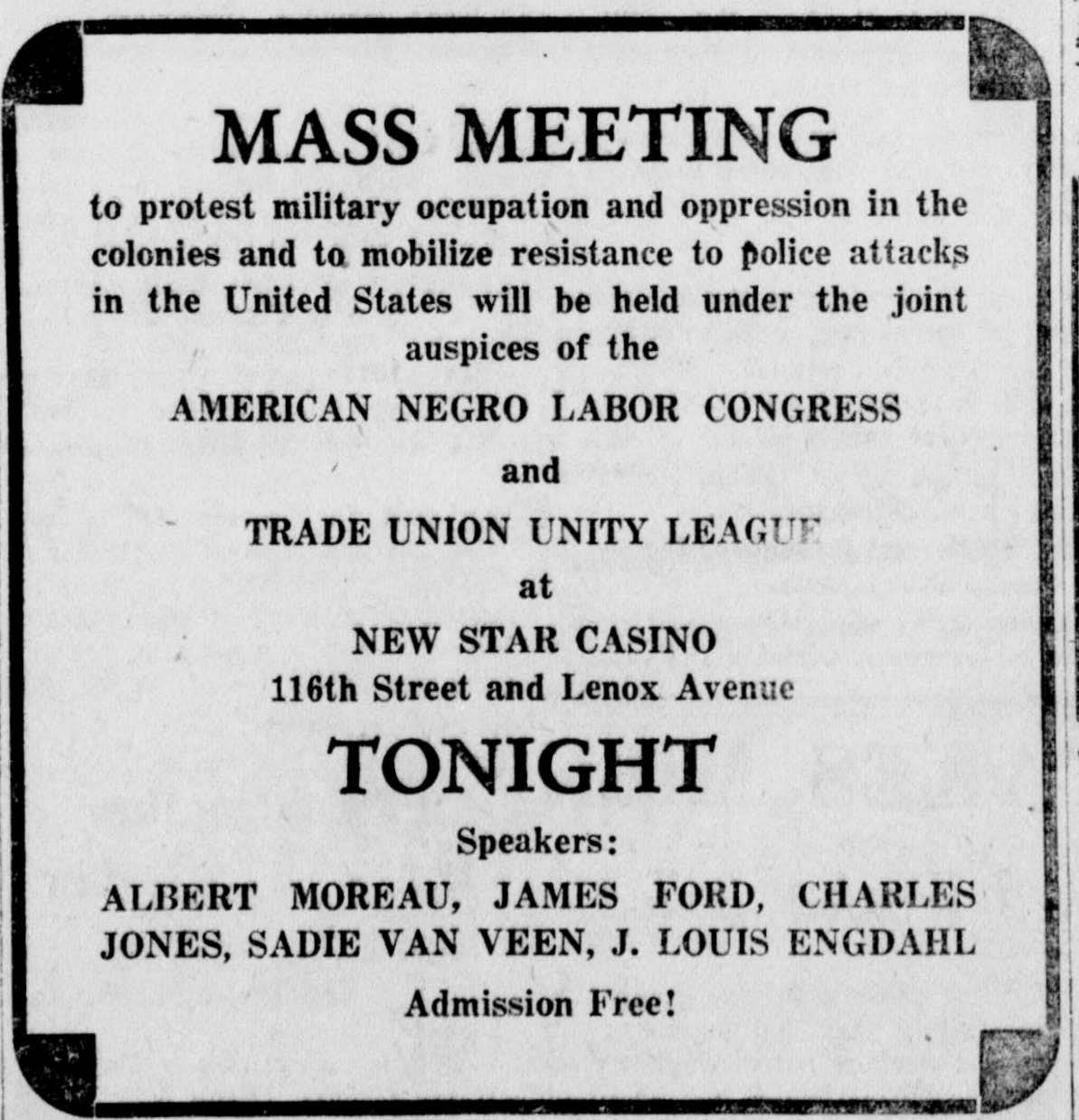 MASS MEETING

to protest military occupation and oppression in the colonies and to mobilize resistance to police attacks in the United States will be held under the joint auspices of the

AMERICAN NEGRO LABOR CONGRESS

and

TRADE UNION UNITY LEAGUE

at

NEW STAR CASINO
116th Street and Lenox Avenue

TONIGHT

Speakers:

ALBERT MOREAU, JAMES FORD, CHARLES JONES, SADIE VAN VEEN, J. LOUIS ENGDAHL

Admission Free!